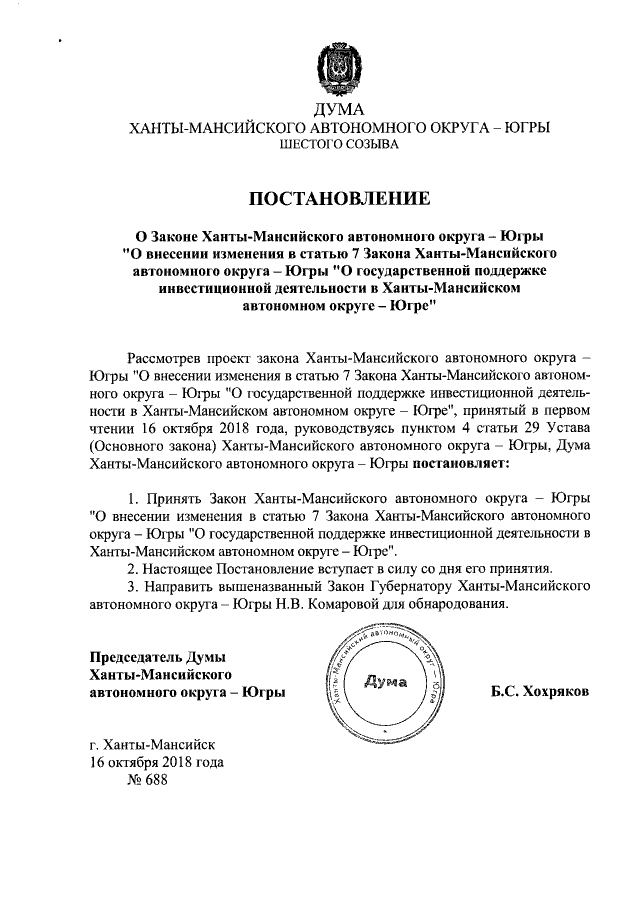 ДУМА
ХАНТЫ-МАНСИЙСКОГО АВТОНОМНОГО ОКРУГА – ЮГРЫ
ШЕСТОГО СОЗЫВА

ПОСТАНОВЛЕНИЕ

О Законе Ханты-Мансийского автономного округа – Югры "О внесении изменения в статью 7 Закона Ханты-Мансийского автономного округа – Югры "О государственной поддержке инвестиционной деятельности в Ханты-Мансийском автономном округе – Югре"

Рассмотрев проект закона Ханты-Мансийского автономного округа – Югры "О внесении изменения в статью 7 Закона Ханты-Мансийского автономного округа – Югры "О государственной поддержке инвестиционной деятельности в Ханты-Мансийском автономном округе – Югре", принятый в первом чтении 16 октября 2018 года, руководствуясь пунктом 4 статьи 29 Устава (Основного закона) Ханты-Мансийского автономного округа – Югры, Дума Ханты-Мансийского автономного округа – Югры постановляет:

1. Принять Закон Ханты-Мансийского автономного округа – Югры "О внесении изменения в статью 7 Закона Ханты-Мансийского автономного округа – Югры "О государственной поддержке инвестиционной деятельности в Ханты-Мансийском автономном округе – Югре".
2. Настоящее Постановление вступает в силу со дня его принятия.
3. Направить вышеназванный Закон Губернатору Ханты-Мансийского автономного округа – Югры Н.В. Комаровой для обнародования.

Председатель Думы Ханты-Мансийского автономного округа – Югры

Ханты-Мансийский автономный округ – Югра
Дума

Б.С. Хохряков

г. Ханты-Мансийск
16 октября 2018 года
№ 688